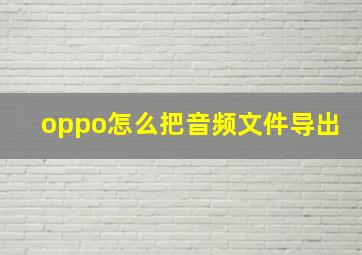 oppo怎么把音频文件导出